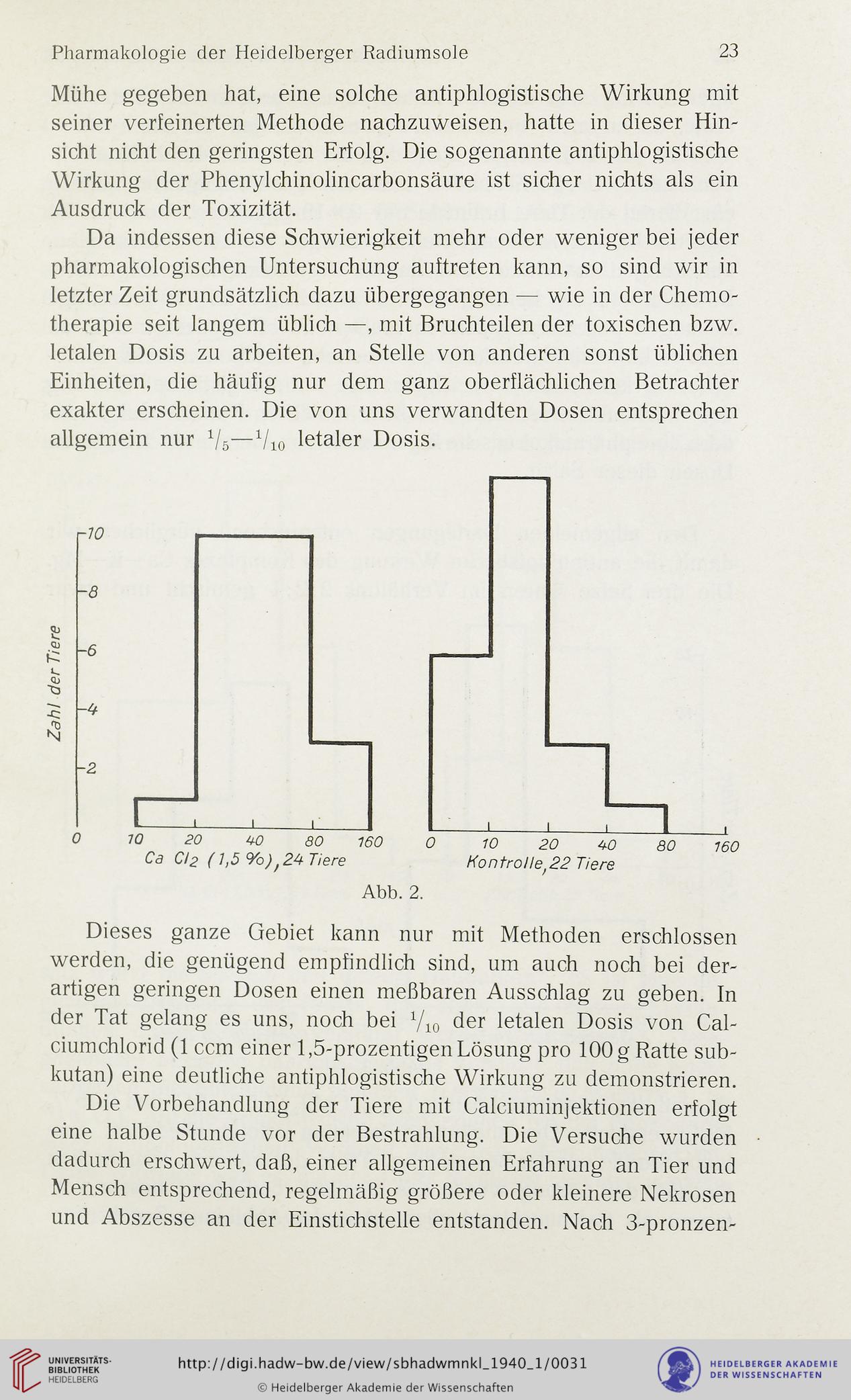 Pharmakologie der Heidelberger Radiumsole 23

Mühe gegeben hat, eine solche antiphlogistische Wirkung mit seiner verfeinerten Methode nachzuweisen, hatte in dieser Hinsicht nicht den geringsten Erfolg. Die sogenannte antiphlogistische Wirkung der Phenylchinolincarbonsäure ist sicher nichts als ein Ausdruck der Toxizität.

Da indessen diese Schwierigkeit mehr oder weniger bei jeder pharmakologischen Untersuchung auftreten kann, so sind wir in letzter Zeit grundsätzlich dazu übergegangen — wie in der Chemotherapie seit langem üblich —, mit Bruchteilen der toxischen bzw. letalen Dosis zu arbeiten, an Stelle von anderen sonst üblichen Einheiten, die häufig nur dem ganz oberflächlichen Betrachter exakter erscheinen. Die von uns verwandten Dosen entsprechen allgemein nur $^1/_5$—$^1/_{10}$ letaler Dosis.

Zahl der Tiere
10
8
6
4
2
0
10 20 40 80 160
Ca $Cl_2$ (1,5 %), 24 Tiere
0 10 20 40 80 160
Kontrolle, 22 Tiere

Abb. 2.

Dieses ganze Gebiet kann nur mit Methoden erschlossen werden, die genügend empfindlich sind, um auch noch bei derartigen geringen Dosen einen meßbaren Ausschlag zu geben. In der Tat gelang es uns, noch bei $^1/_{10}$ der letalen Dosis von Calciumchlorid (1 ccm einer 1,5-prozentigen Lösung pro 100 g Ratte subkutan) eine deutliche antiphlogistische Wirkung zu demonstrieren.

Die Vorbehandlung der Tiere mit Calciuminjektionen erfolgt eine halbe Stunde vor der Bestrahlung. Die Versuche wurden dadurch erschwert, daß, einer allgemeinen Erfahrung an Tier und Mensch entsprechend, regelmäßig größere oder kleinere Nekrosen und Abszesse an der Einstichstelle entstanden. Nach 3-pronzen-

UNIVERSITÄTS-BIBLIOTHEK HEIDELBERG
http://digi.hadw-bw.de/view/sbhadwmnkl_1940_1/0031
© Heidelberger Akademie der Wissenschaften
HEIDELBERGER AKADEMIE DER WISSENSCHAFTEN